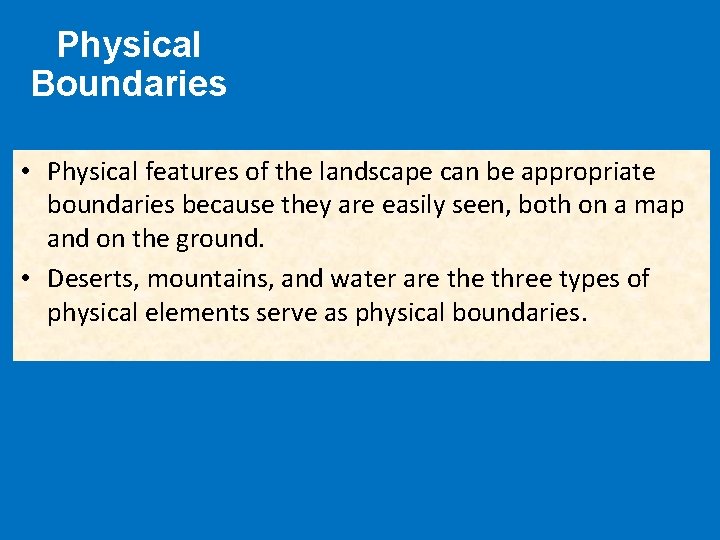 Physical
Boundaries

• Physical features of the landscape can be appropriate boundaries because they are easily seen, both on a map and on the ground.
• Deserts, mountains, and water are the three types of physical elements serve as physical boundaries.